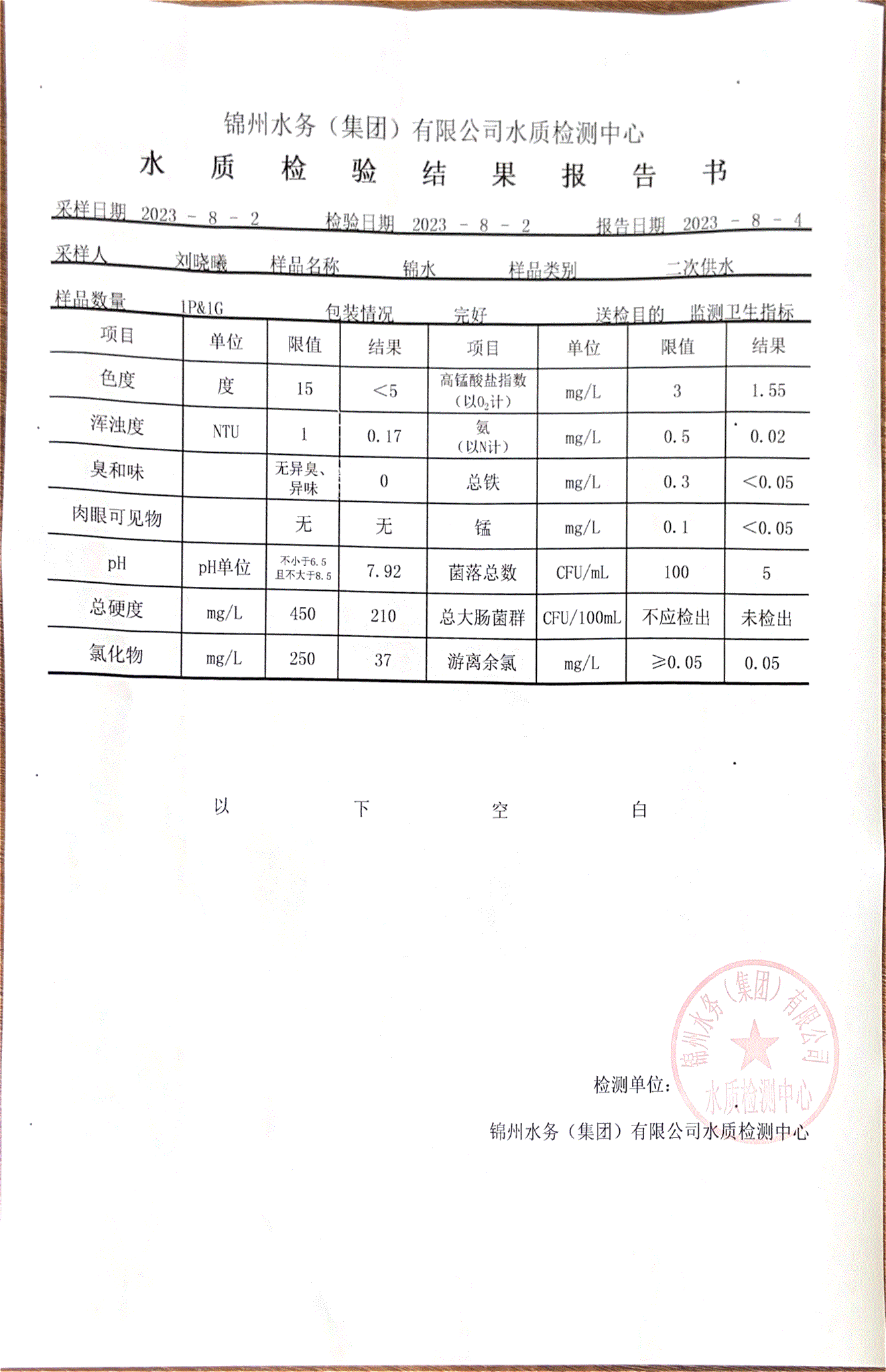 锦州水务（集团）有限公司水质检测中心

水 质 检 验 结 果 报 告 书

采样日期 2023 - 8 - 2 检验日期 2023 - 8 - 2 报告日期 2023 - 8 - 4

采样人 刘晓曦 样品名称 锦水 样品类别 二次供水

样品数量 1P&1G 包装情况 完好 送检目的 监测卫生指标

| 项目 | 单位 | 限值 | 结果 | 项目 | 单位 | 限值 | 结果 |
|---|---|---|---|---|---|---|---|
| 色度 | 度 | 15 | <5 | 高锰酸盐指数（以$O_2$计） | mg/L | 3 | 1.55 |
| 浑浊度 | NTU | 1 | 0.17 | 氨（以N计） | mg/L | 0.5 | 0.02 |
| 臭和味 | | 无异臭、异味 | 0 | 总铁 | mg/L | 0.3 | <0.05 |
| 肉眼可见物 | | 无 | 无 | 锰 | mg/L | 0.1 | <0.05 |
| pH | pH单位 | 不小于6.5 且不大于8.5 | 7.92 | 菌落总数 | CFU/mL | 100 | 5 |
| 总硬度 | mg/L | 450 | 210 | 总大肠菌群 | CFU/100mL | 不应检出 | 未检出 |
| 氯化物 | mg/L | 250 | 37 | 游离余氯 | mg/L | ≥0.05 | 0.05 |

以 下 空 白

检测单位：

锦州水务（集团）有限公司水质检测中心

锦州水务（集团）有限公司 水质检测中心